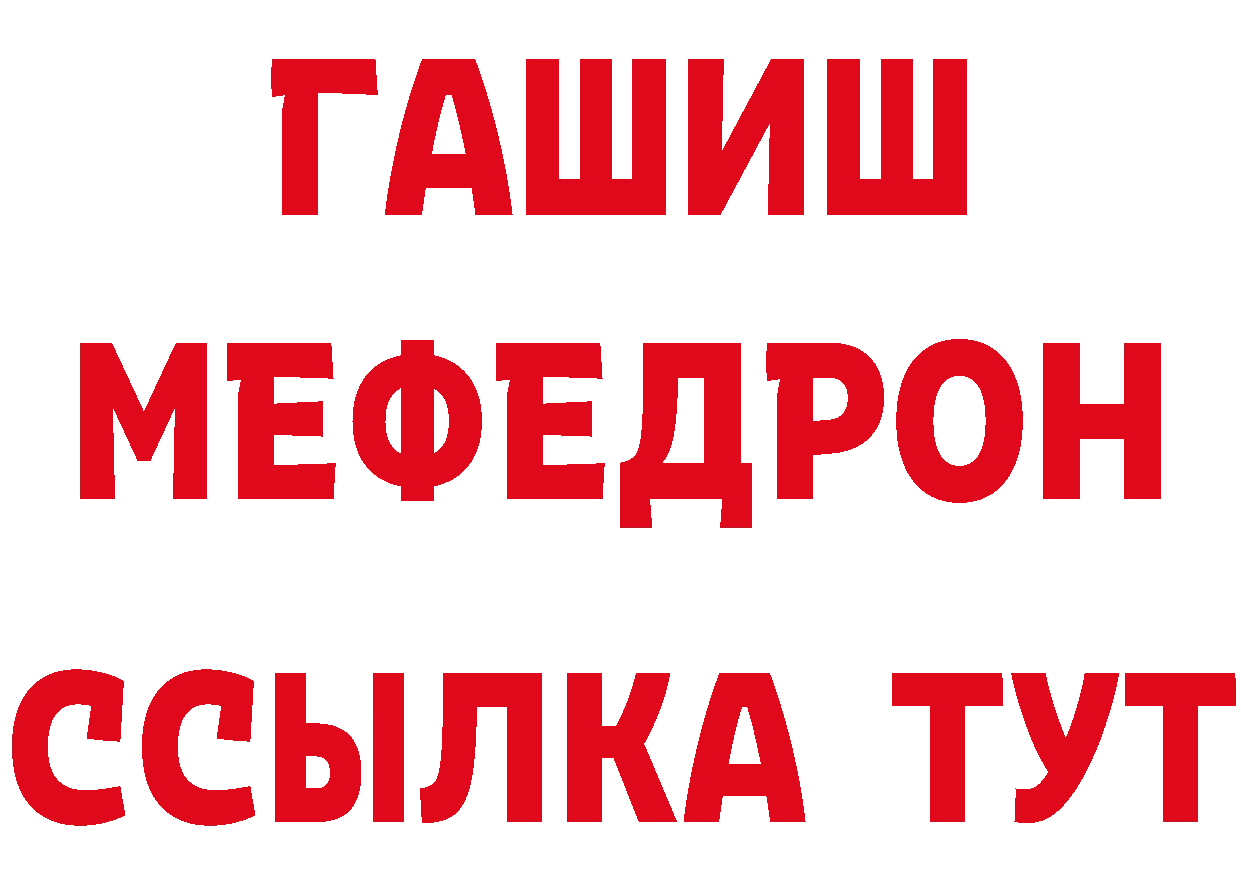 ГАШИШ
МЕФЕДРОН
ССЫЛКА ТУТ